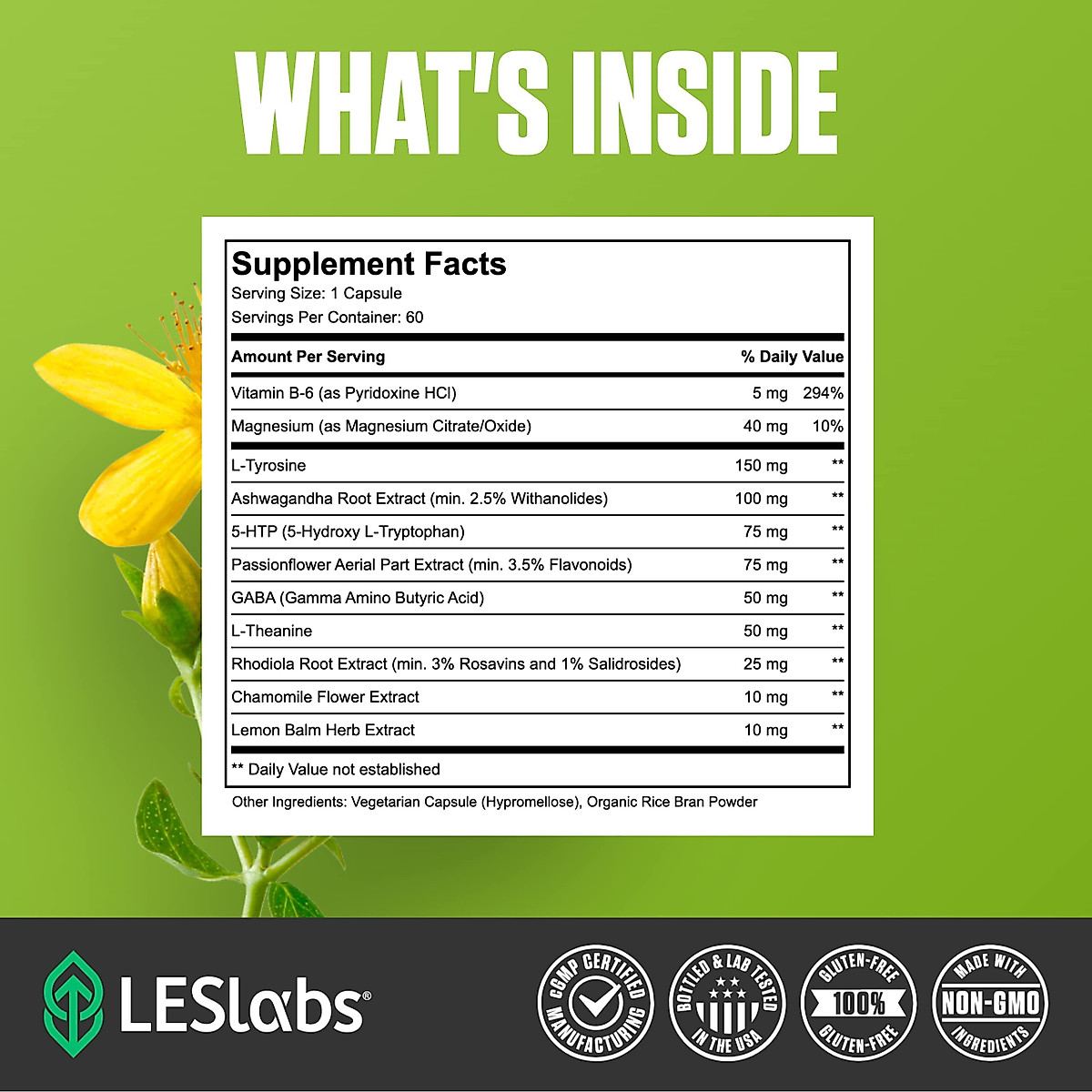 WHAT'S INSIDE

Supplement Facts
Serving Size: 1 Capsule
Servings Per Container: 60

| Amount Per Serving | | % Daily Value |
|---|---|---|
| Vitamin B-6 (as Pyridoxine HCl) | 5 mg | 294% |
| Magnesium (as Magnesium Citrate/Oxide) | 40 mg | 10% |
| L-Tyrosine | 150 mg | ** |
| Ashwagandha Root Extract (min. 2.5% Withanolides) | 100 mg | ** |
| 5-HTP (5-Hydroxy L-Tryptophan) | 75 mg | ** |
| Passionflower Aerial Part Extract (min. 3.5% Flavonoids) | 75 mg | ** |
| GABA (Gamma Amino Butyric Acid) | 50 mg | ** |
| L-Theanine | 50 mg | ** |
| Rhodiola Root Extract (min. 3% Rosavins and 1% Salidrosides) | 25 mg | ** |
| Chamomile Flower Extract | 10 mg | ** |
| Lemon Balm Herb Extract | 10 mg | ** |

** Daily Value not established

Other Ingredients: Vegetarian Capsule (Hypromellose), Organic Rice Bran Powder

LESlabs®

cGMP CERTIFIED MANUFACTURING

BOTTLED & LAB TESTED IN THE USA

GLUTEN-FREE 100% GLUTEN-FREE

MADE WITH NON-GMO INGREDIENTS